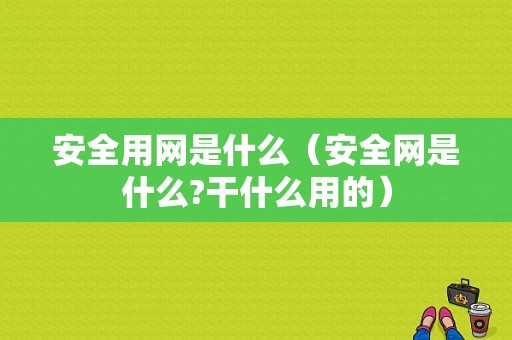 安全用网是什么（安全网是什么?干什么用的）